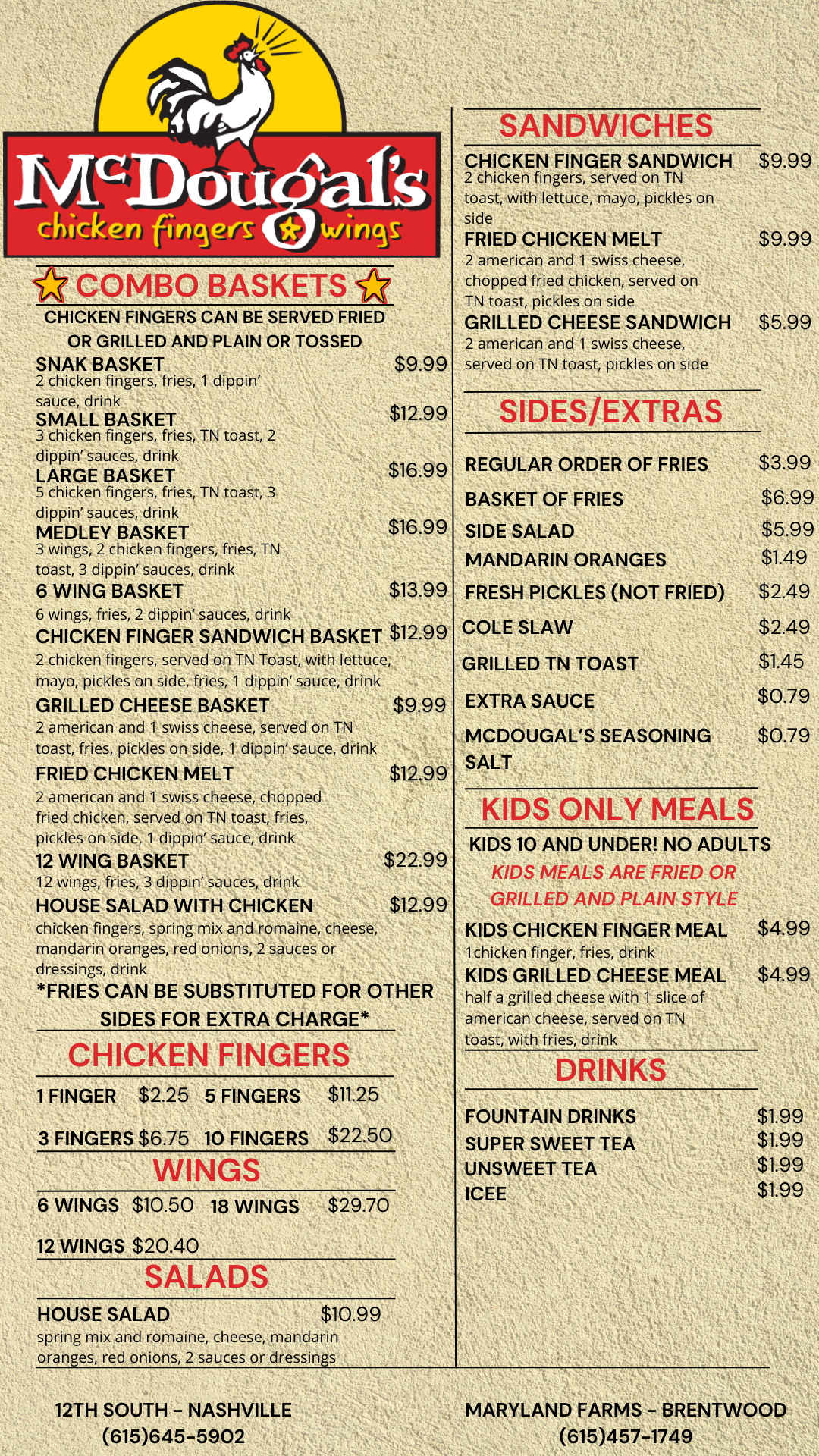 McDougal's
chicken fingers wings

COMBO BASKETS
CHICKEN FINGERS CAN BE SERVED FRIED OR GRILLED AND PLAIN OR TOSSED

SNAK BASKET $9.99
2 chicken fingers, fries, 1 dippin' sauce, drink

SMALL BASKET $12.99
3 chicken fingers, fries, TN toast, 2 dippin' sauces, drink

LARGE BASKET $16.99
5 chicken fingers, fries, TN toast, 3 dippin' sauces, drink

MEDLEY BASKET $16.99
3 wings, 2 chicken fingers, fries, TN toast, 3 dippin' sauces, drink

6 WING BASKET $13.99
6 wings, fries, 2 dippin' sauces, drink

CHICKEN FINGER SANDWICH BASKET $12.99
2 chicken fingers, served on TN Toast, with lettuce, mayo, pickles on side, fries, 1 dippin' sauce, drink

GRILLED CHEESE BASKET $9.99
2 american and 1 swiss cheese, served on TN toast, fries, pickles on side, 1 dippin' sauce, drink

FRIED CHICKEN MELT $12.99
2 american and 1 swiss cheese, chopped fried chicken, served on TN toast, fries, pickles on side, 1 dippin' sauce, drink

12 WING BASKET $22.99
12 wings, fries, 3 dippin' sauces, drink

HOUSE SALAD WITH CHICKEN $12.99
chicken fingers, spring mix and romaine, cheese, mandarin oranges, red onions, 2 sauces or dressings, drink

*FRIES CAN BE SUBSTITUTED FOR OTHER SIDES FOR EXTRA CHARGE*

CHICKEN FINGERS
1 FINGER $2.25 5 FINGERS $11.25
3 FINGERS $6.75 10 FINGERS $22.50

WINGS
6 WINGS $10.50 18 WINGS $29.70
12 WINGS $20.40

SALADS
HOUSE SALAD $10.99
spring mix and romaine, cheese, mandarin oranges, red onions, 2 sauces or dressings

SANDWICHES
CHICKEN FINGER SANDWICH $9.99
2 chicken fingers, served on TN toast, with lettuce, mayo, pickles on side

FRIED CHICKEN MELT $9.99
2 american and 1 swiss cheese, chopped fried chicken, served on TN toast, pickles on side

GRILLED CHEESE SANDWICH $5.99
2 american and 1 swiss cheese, served on TN toast, pickles on side

SIDES/EXTRAS
REGULAR ORDER OF FRIES $3.99
BASKET OF FRIES $6.99
SIDE SALAD $5.99
MANDARIN ORANGES $1.49
FRESH PICKLES (NOT FRIED) $2.49
COLE SLAW $2.49
GRILLED TN TOAST $1.45
EXTRA SAUCE $0.79
MCDOUGAL'S SEASONING SALT $0.79

KIDS ONLY MEALS
KIDS 10 AND UNDER! NO ADULTS
KIDS MEALS ARE FRIED OR GRILLED AND PLAIN STYLE

KIDS CHICKEN FINGER MEAL $4.99
1 chicken finger, fries, drink

KIDS GRILLED CHEESE MEAL $4.99
half a grilled cheese with 1 slice of american cheese, served on TN toast, with fries, drink

DRINKS
FOUNTAIN DRINKS $1.99
SUPER SWEET TEA $1.99
UNSWEET TEA $1.99
ICEE $1.99

12TH SOUTH - NASHVILLE
(615)645-5902

MARYLAND FARMS - BRENTWOOD
(615)457-1749